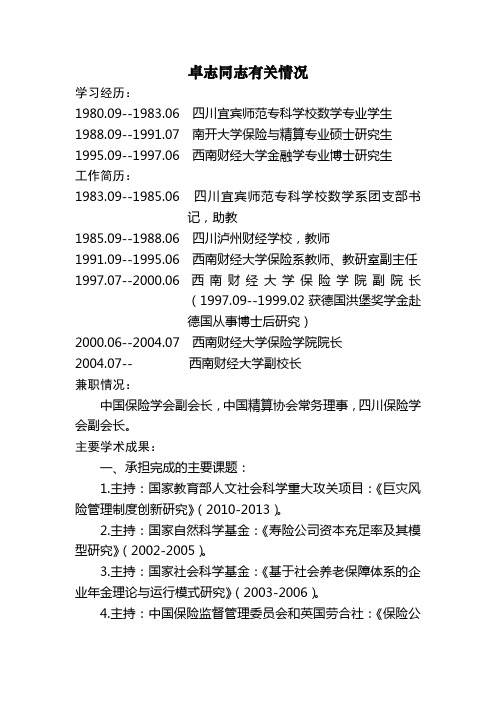 卓志同志有关情况

学习经历：

1980.09--1983.06 四川宜宾师范专科学校数学专业学生

1988.09--1991.07 南开大学保险与精算专业硕士研究生

1995.09--1997.06 西南财经大学金融学专业博士研究生

工作简历：

1983.09--1985.06 四川宜宾师范专科学校数学系团支部书记，助教

1985.09--1988.06 四川泸州财经学校，教师

1991.09--1995.06 西南财经大学保险系教师、教研室副主任

1997.07--2000.06 西南财经大学保险学院副院长（1997.09--1999.02 获德国洪堡奖学金赴德国从事博士后研究）

2000.06--2004.07 西南财经大学保险学院院长

2004.07-- 西南财经大学副校长

兼职情况：

中国保险学会副会长，中国精算协会常务理事，四川保险学会副会长。

主要学术成果：

一、承担完成的主要课题：

1.主持：国家教育部人文社会科学重大攻关项目：《巨灾风险管理制度创新研究》（2010-2013）。

2.主持：国家自然科学基金：《寿险公司资本充足率及其模型研究》（2002-2005）。

3.主持：国家社会科学基金：《基于社会养老保障体系的企业年金理论与运行模式研究》（2003-2006）。

4.主持：中国保险监督管理委员会和英国劳合社：《保险公